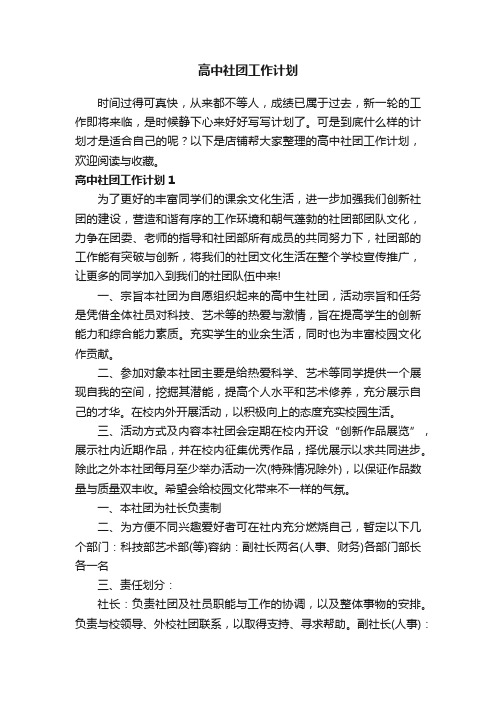 高中社团工作计划

时间过得可真快，从来都不等人，成绩已属于过去，新一轮的工作即将来临，是时候静下心来好好写写计划了。可是到底什么样的计划才是适合自己的呢？以下是店铺帮大家整理的高中社团工作计划，欢迎阅读与收藏。

高中社团工作计划1

为了更好的丰富同学们的课余文化生活，进一步加强我们创新社团的建设，营造和谐有序的工作环境和朝气蓬勃的社团部团队文化，力争在团委、老师的指导和社团部所有成员的共同努力下，社团部的工作能有突破与创新，将我们的社团文化生活在整个学校宣传推广，让更多的同学加入到我们的社团队伍中来!

一、宗旨本社团为自愿组织起来的高中生社团，活动宗旨和任务是凭借全体社员对科技、艺术等的热爱与激情，旨在提高学生的创新能力和综合能力素质。充实学生的业余生活，同时也为丰富校园文化作贡献。

二、参加对象本社团主要是给热爱科学、艺术等同学提供一个展现自我的空间，挖掘其潜能，提高个人水平和艺术修养，充分展示自己的才华。在校内外开展活动，以积极向上的态度充实校园生活。

三、活动方式及内容本社团会定期在校内开设“创新作品展览”，展示社内近期作品，并在校内征集优秀作品，择优展示以求共同进步。除此之外本社团每月至少举办活动一次(特殊情况除外)，以保证作品数量与质量双丰收。希望会给校园文化带来不一样的气氛。

一、本社团为社长负责制

二、为方便不同兴趣爱好者可在社内充分燃烧自己，暂定以下几个部门：科技部艺术部(等)容纳：副社长两名(人事、财务)各部门部长各一名

三、责任划分：

社长：负责社团及社员职能与工作的协调，以及整体事物的安排。负责与校领导、外校社团联系，以取得支持、寻求帮助。副社长(人事)：